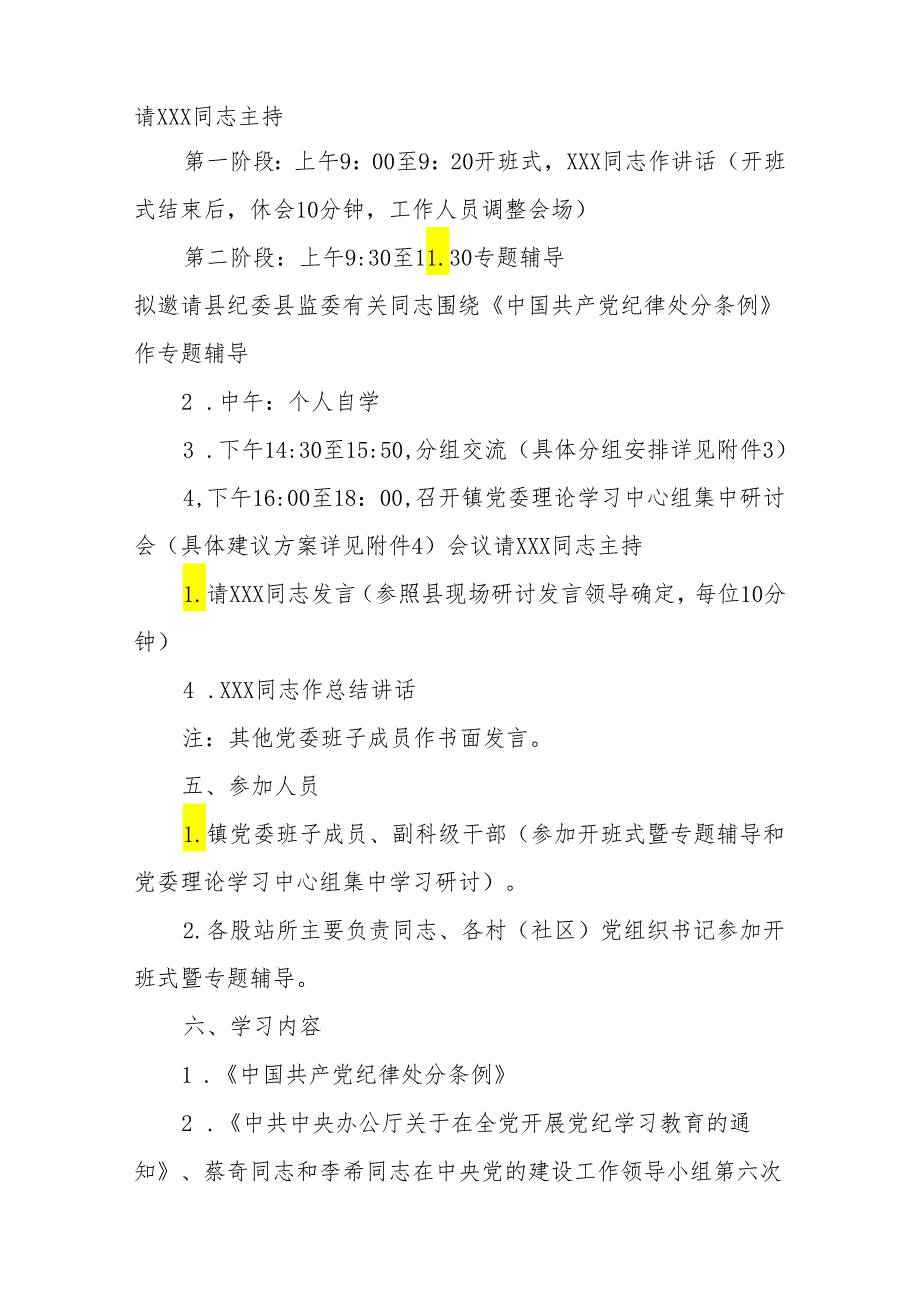 请XXX同志主持

第一阶段：上午9：00至9：20开班式，XXX同志作讲话（开班式结束后，休会10分钟，工作人员调整会场）

第二阶段：上午9:30至11.30专题辅导

拟邀请县纪委县监委有关同志围绕《中国共产党纪律处分条例》作专题辅导

2．中午：个人自学

3．下午14:30至15:50,分组交流（具体分组安排详见附件3）

4,下午16:00至18：00,召开镇党委理论学习中心组集中研讨会（具体建议方案详见附件4）会议请XXX同志主持

1.请XXX同志发言（参照县现场研讨发言领导确定，每位10分钟）

4．XXX同志作总结讲话

注：其他党委班子成员作书面发言。

五、参加人员

1.镇党委班子成员、副科级干部（参加开班式暨专题辅导和党委理论学习中心组集中学习研讨）。

2.各股站所主要负责同志、各村（社区）党组织书记参加开班式暨专题辅导。

六、学习内容

1．《中国共产党纪律处分条例》

2．《中共中央办公厅关于在全党开展党纪学习教育的通知》、蔡奇同志和李希同志在中央党的建设工作领导小组第六次